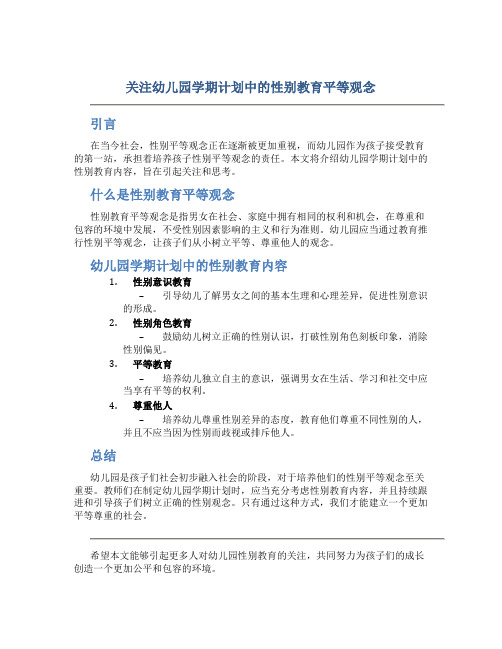 关注幼儿园学期计划中的性别教育平等观念

引言

在当今社会，性别平等观念正在逐渐被更加重视，而幼儿园作为孩子接受教育的第一站，承担着培养孩子性别平等观念的责任。本文将介绍幼儿园学期计划中的性别教育内容，旨在引起关注和思考。

什么是性别教育平等观念

性别教育平等观念是指男女在社会、家庭中拥有相同的权利和机会，在尊重和包容的环境中发展，不受性别因素影响的主义和行为准则。幼儿园应当通过教育推行性别平等观念，让孩子们从小树立平等、尊重他人的观念。

幼儿园学期计划中的性别教育内容

1. 性别意识教育
– 引导幼儿了解男女之间的基本生理和心理差异，促进性别意识的形成。

2. 性别角色教育
– 鼓励幼儿树立正确的性别认识，打破性别角色刻板印象，消除性别偏见。

3. 平等教育
– 培养幼儿独立自主的意识，强调男女在生活、学习和社交中应当享有平等的权利。

4. 尊重他人
– 培养幼儿尊重性别差异的态度，教育他们尊重不同性别的人，并且不应当因为性别而歧视或排斥他人。

总结

幼儿园是孩子们社会初步融入社会的阶段，对于培养他们的性别平等观念至关重要。教师们在制定幼儿园学期计划时，应当充分考虑性别教育内容，并且持续跟进和引导孩子们树立正确的性别观念。只有通过这种方式，我们才能建立一个更加平等尊重的社会。

希望本文能够引起更多人对幼儿园性别教育的关注，共同努力为孩子们的成长创造一个更加公平和包容的环境。